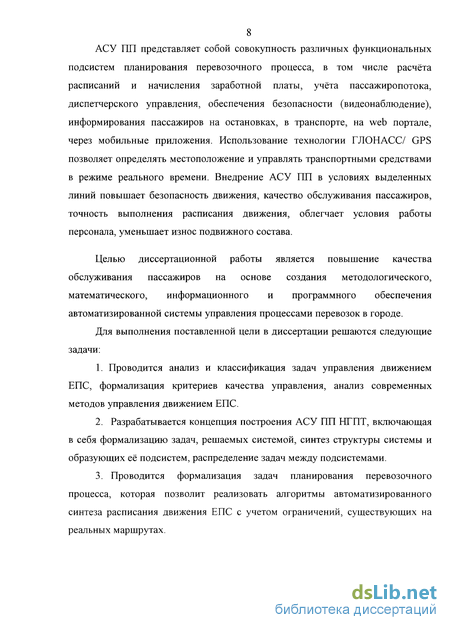 8

АСУ ПП представляет собой совокупность различных функциональных подсистем планирования перевозочного процесса, в том числе расчёта расписаний и начисления заработной платы, учёта пассажиропотока, диспетчерского управления, обеспечения безопасности (видеонаблюдение), информирования пассажиров на остановках, в транспорте, на web портале, через мобильные приложения. Использование технологии ГЛОНАСС/ GPS позволяет определять местоположение и управлять транспортными средствами в режиме реального времени. Внедрение АСУ ПП в условиях выделенных линий повышает безопасность движения, качество обслуживания пассажиров, точность выполнения расписания движения, облегчает условия работы персонала, уменьшает износ подвижного состава.

Целью диссертационной работы является повышение качества обслуживания пассажиров на основе создания методологического, математического, информационного и программного обеспечения автоматизированной системы управления процессами перевозок в городе.

Для выполнения поставленной цели в диссертации решаются следующие задачи:

1. Проводится анализ и классификация задач управления движением ЕПС, формализация критериев качества управления, анализ современных методов управления движением ЕПС.

2. Разрабатывается концепция построения АСУ ПП НГПТ, включающая в себя формализацию задач, решаемых системой, синтез структуры системы и образующих её подсистем, распределение задач между подсистемами.

3. Проводится формализация задач планирования перевозочного процесса, которая позволит реализовать алгоритмы автоматизированного синтеза расписания движения ЕПС с учетом ограничений, существующих на реальных маршрутах.

dsLib.net
библиотека диссертаций